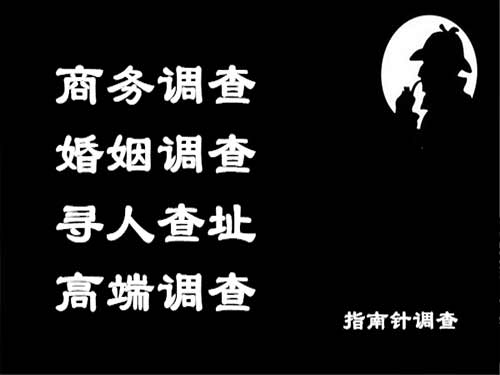 商务调查
婚姻调查
寻人查址
高端调查

指南针调查